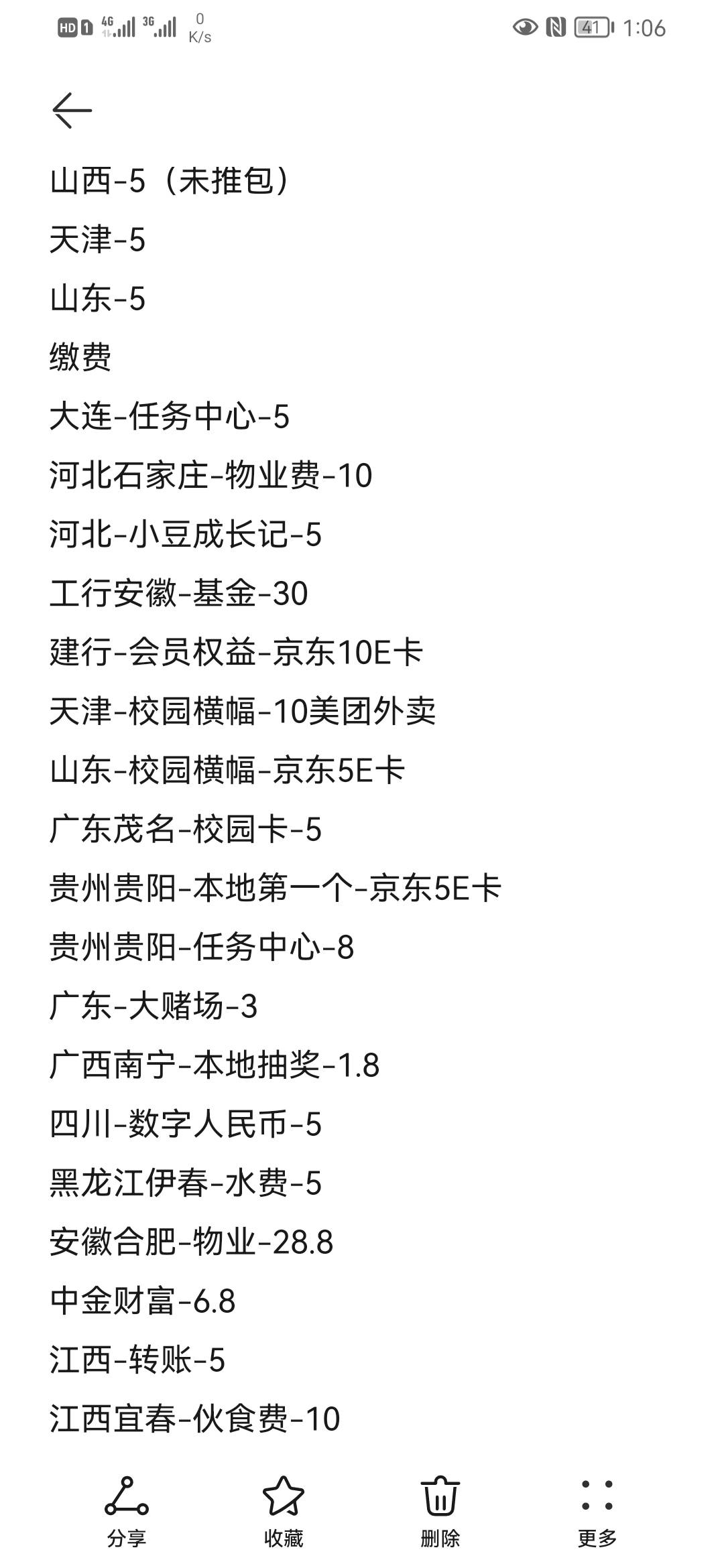 HD 1 4G 3G 0 K/s 41 1:06

山西-5（未推包）
天津-5
山东-5
缴费
大连-任务中心-5
河北石家庄-物业费-10
河北-小豆成长记-5
工行安徽-基金-30
建行-会员权益-京东10E卡
天津-校园横幅-10美团外卖
山东-校园横幅-京东5E卡
广东茂名-校园卡-5
贵州贵阳-本地第一个-京东5E卡
贵州贵阳-任务中心-8
广东-大赌场-3
广西南宁-本地抽奖-1.8
四川-数字人民币-5
黑龙江伊春-水费-5
安徽合肥-物业-28.8
中金财富-6.8
江西-转账-5
江西宜春-伙食费-10

分享 收藏 删除 更多